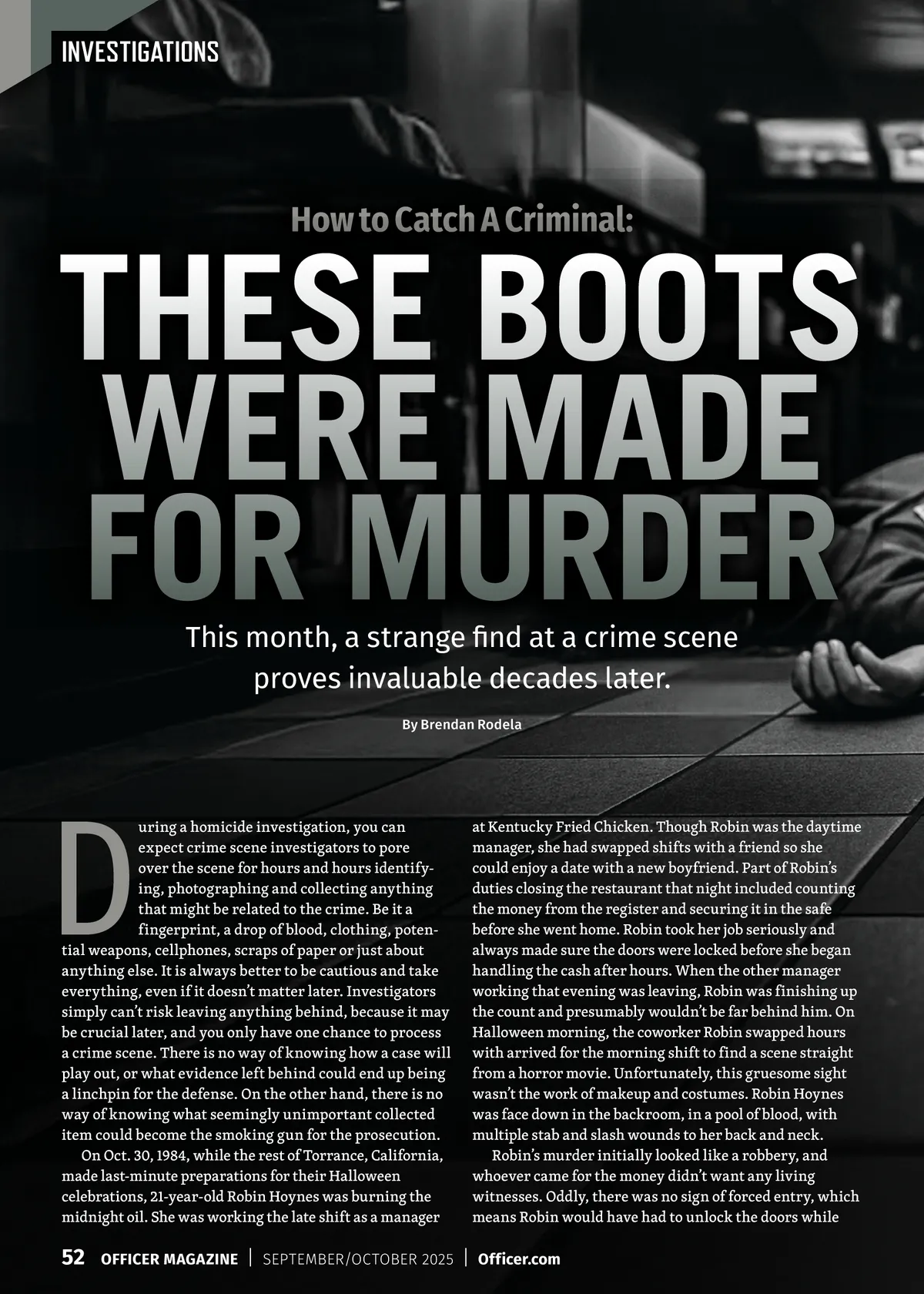 INVESTIGATIONS

How to Catch A Criminal:

THESE BOOTS WERE MADE FOR MURDER

This month, a strange find at a crime scene proves invaluable decades later.

By Brendan Rodela

During a homicide investigation, you can expect crime scene investigators to pore over the scene for hours and hours identifying, photographing and collecting anything that might be related to the crime. Be it a fingerprint, a drop of blood, clothing, potential weapons, cellphones, scraps of paper or just about anything else. It is always better to be cautious and take everything, even if it doesn't matter later. Investigators simply can't risk leaving anything behind, because it may be crucial later, and you only have one chance to process a crime scene. There is no way of knowing how a case will play out, or what evidence left behind could end up being a linchpin for the defense. On the other hand, there is no way of knowing what seemingly unimportant collected item could become the smoking gun for the prosecution.

On Oct. 30, 1984, while the rest of Torrance, California, made last-minute preparations for their Halloween celebrations, 21-year-old Robin Hoynes was burning the midnight oil. She was working the late shift as a manager at Kentucky Fried Chicken. Though Robin was the daytime manager, she had swapped shifts with a friend so she could enjoy a date with a new boyfriend. Part of Robin's duties closing the restaurant that night included counting the money from the register and securing it in the safe before she went home. Robin took her job seriously and always made sure the doors were locked before she began handling the cash after hours. When the other manager working that evening was leaving, Robin was finishing up the count and presumably wouldn't be far behind him. On Halloween morning, the coworker Robin swapped hours with arrived for the morning shift to find a scene straight from a horror movie. Unfortunately, this gruesome sight wasn't the work of makeup and costumes. Robin Hoynes was face down in the backroom, in a pool of blood, with multiple stab and slash wounds to her back and neck.

Robin's murder initially looked like a robbery, and whoever came for the money didn't want any living witnesses. Oddly, there was no sign of forced entry, which means Robin would have had to unlock the doors while

52 OFFICER MAGAZINE | SEPTEMBER/OCTOBER 2025 | Officer.com